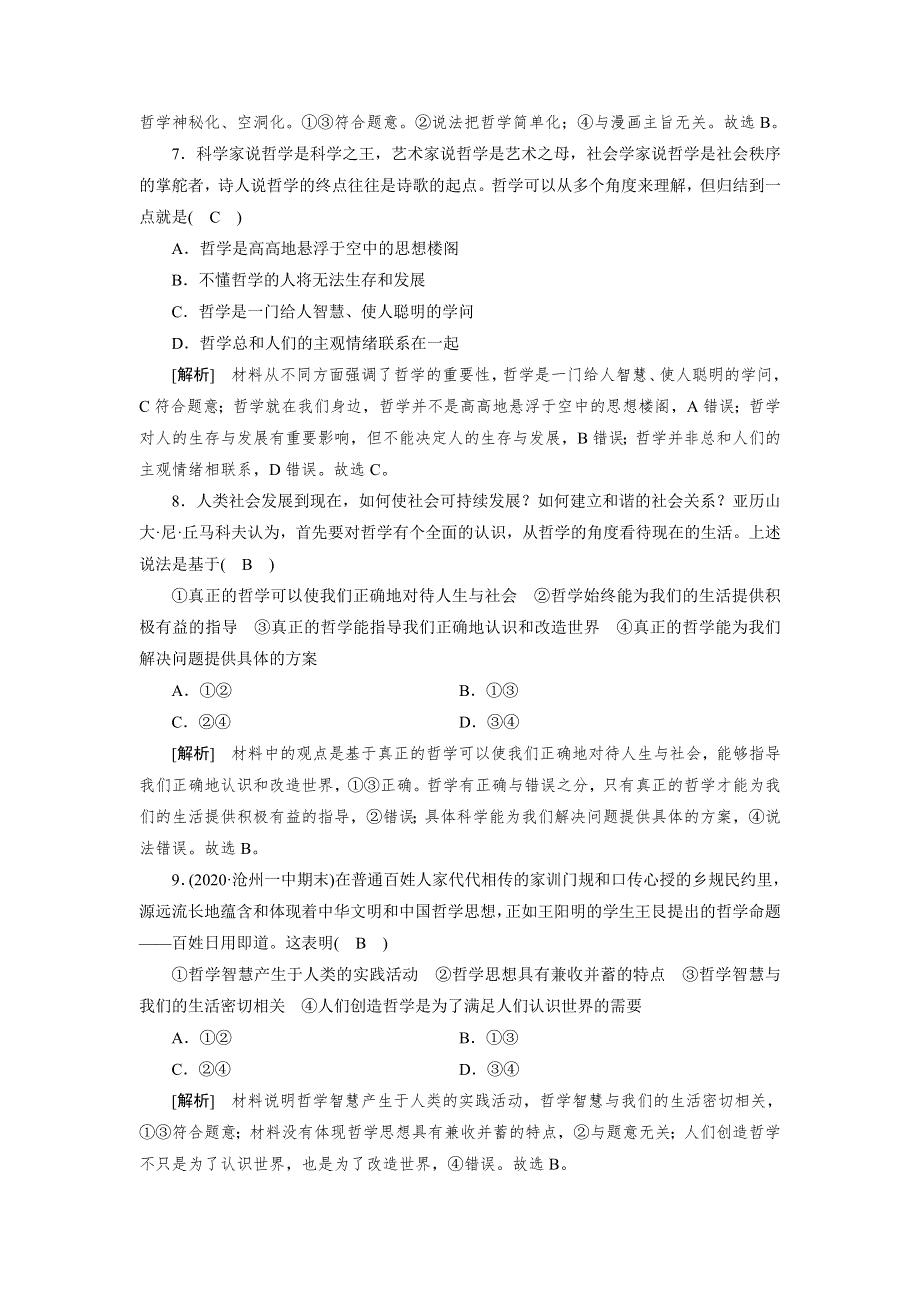 哲学神秘化、空洞化。①③符合题意。②说法把哲学简单化；④与漫画主旨无关。故选 B。

7．科学家说哲学是科学之王，艺术家说哲学是艺术之母，社会学家说哲学是社会秩序的掌舵者，诗人说哲学的终点往往是诗歌的起点。哲学可以从多个角度来理解，但归结到一点就是( C )

A．哲学是高高地悬浮于空中的思想楼阁

B．不懂哲学的人将无法生存和发展

C．哲学是一门给人智慧、使人聪明的学问

D．哲学总和人们的主观情绪联系在一起

[解析] 材料从不同方面强调了哲学的重要性，哲学是一门给人智慧、使人聪明的学问，C 符合题意；哲学就在我们身边，哲学并不是高高地悬浮于空中的思想楼阁，A 错误；哲学对人的生存与发展有重要影响，但不能决定人的生存与发展，B 错误；哲学并非总和人们的主观情绪相联系，D 错误。故选 C。

8．人类社会发展到现在，如何使社会可持续发展？如何建立和谐的社会关系？亚历山大·尼·丘马科夫认为，首先要对哲学有个全面的认识，从哲学的角度看待现在的生活。上述说法是基于( B )

①真正的哲学可以使我们正确地对待人生与社会 ②哲学始终能为我们的生活提供积极有益的指导 ③真正的哲学能指导我们正确地认识和改造世界 ④真正的哲学能为我们解决问题提供具体的方案

A．①② B．①③

C．②④ D．③④

[解析] 材料中的观点是基于真正的哲学可以使我们正确地对待人生与社会，能够指导我们正确地认识和改造世界，①③正确。哲学有正确与错误之分，只有真正的哲学才能为我们的生活提供积极有益的指导，②错误；具体科学能为我们解决问题提供具体的方案，④说法错误。故选 B。

9．(2020·沧州一中期末)在普通百姓人家代代相传的家训门规和口传心授的乡规民约里，源远流长地蕴含和体现着中华文明和中国哲学思想，正如王阳明的学生王艮提出的哲学命题——百姓日用即道。这表明( B )

①哲学智慧产生于人类的实践活动 ②哲学思想具有兼收并蓄的特点 ③哲学智慧与我们的生活密切相关 ④人们创造哲学是为了满足人们认识世界的需要

A．①② B．①③

C．②④ D．③④

[解析] 材料说明哲学智慧产生于人类的实践活动，哲学智慧与我们的生活密切相关，①③符合题意；材料没有体现哲学思想具有兼收并蓄的特点，②与题意无关；人们创造哲学不只是为了认识世界，也是为了改造世界，④错误。故选 B。